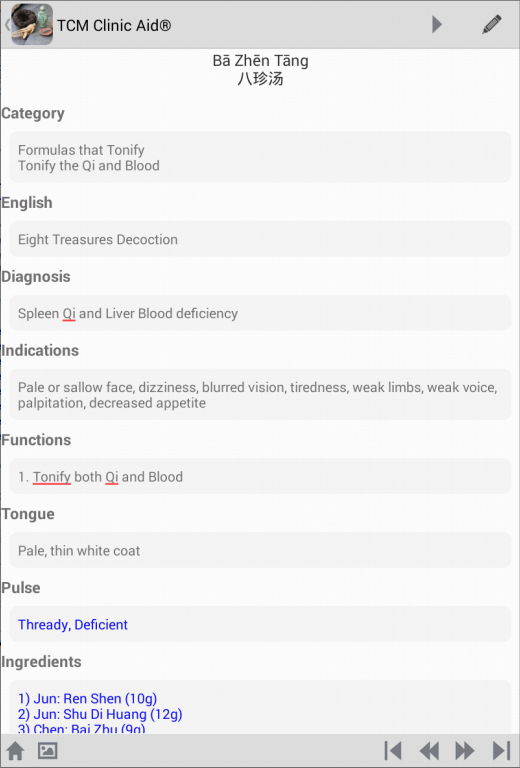 TCM Clinic Aid®

Bā Zhēn Tāng
八珍汤

Category

Formulas that Tonify
Tonify the Qi and Blood

English

Eight Treasures Decoction

Diagnosis

Spleen Qi and Liver Blood deficiency

Indications

Pale or sallow face, dizziness, blurred vision, tiredness, weak limbs, weak voice, palpitation, decreased appetite

Functions

1. Tonify both Qi and Blood

Tongue

Pale, thin white coat

Pulse

Thready, Deficient

Ingredients

1) Jun: Ren Shen (10g)
2) Jun: Shu Di Huang (12g)
3) Chen: Bai Zhu (9g)